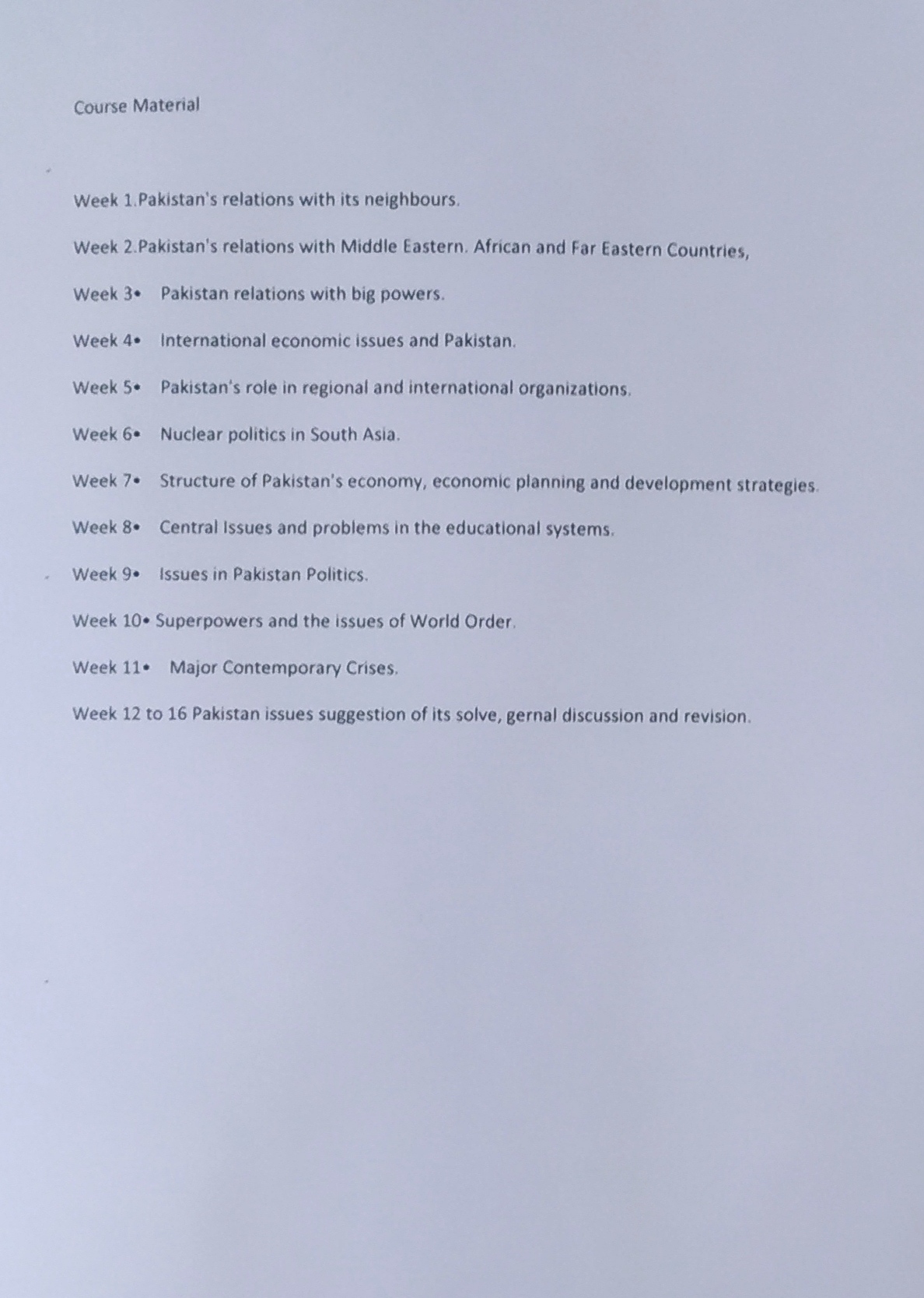 Course Material

Week 1.Pakistan's relations with its neighbours.

Week 2.Pakistan's relations with Middle Eastern. African and Far Eastern Countries,

Week 3• Pakistan relations with big powers.

Week 4• International economic issues and Pakistan.

Week 5• Pakistan's role in regional and international organizations.

Week 6• Nuclear politics in South Asia.

Week 7• Structure of Pakistan's economy, economic planning and development strategies.

Week 8• Central Issues and problems in the educational systems.

Week 9• Issues in Pakistan Politics.

Week 10• Superpowers and the issues of World Order.

Week 11• Major Contemporary Crises.

Week 12 to 16 Pakistan issues suggestion of its solve, gernal discussion and revision.